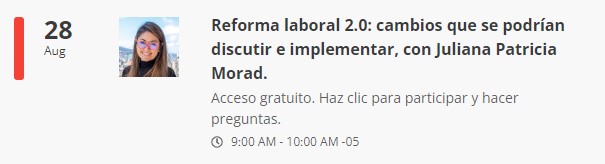 28
Aug

Reforma laboral 2.0: cambios que se podrían discutir e implementar, con Juliana Patricia Morad.

Acceso gratuito. Haz clic para participar y hacer preguntas.

9:00 AM - 10:00 AM -05